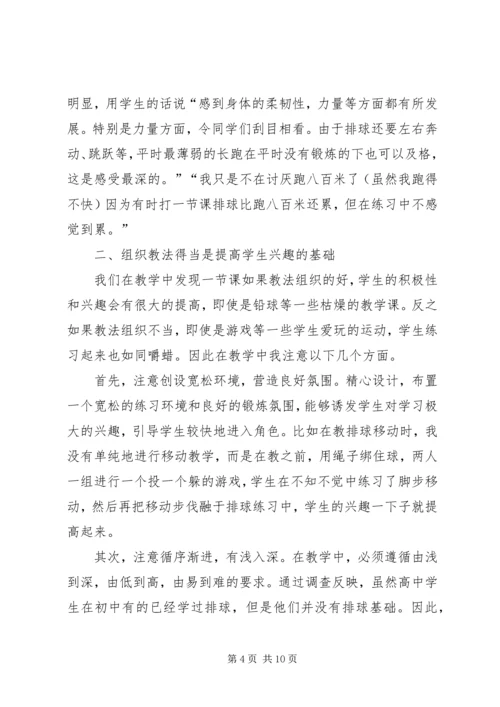 明显，用学生的话说“感到身体的柔韧性，力量等方面都有所发展。特别是力量方面，令同学们刮目相看。由于排球还要左右奔动、跳跃等，平时最薄弱的长跑在平时没有锻炼的下也可以及格，这是感受最深的。”“我只是不在讨厌跑八百米了（虽然我跑得不快）因为有时打一节课排球比跑八百米还累，但在练习中不感觉到累。”

二、组织教法得当是提高学生兴趣的基础

我们在教学中发现一节课如果教法组织的好，学生的积极性和兴趣会有很大的提高，即使是铅球等一些枯燥的教学课。反之如果教法组织不当，即使是游戏等一些学生爱玩的运动，学生练习起来也如同嚼蜡。因此在教学中我注意以下几个方面。

首先，注意创设宽松环境，营造良好氛围。精心设计，布置一个宽松的练习环境和良好的锻炼氛围，能够诱发学生对学习极大的兴趣，引导学生较快地进入角色。比如在教排球移动时，我没有单纯地进行移动教学，而是在教之前，用绳子绑住球，两人一组进行一个投一个躲的游戏，学生在不知不觉中练习了脚步移动，然后再把移动步伐融于排球练习中，学生的兴趣一下子就提高起来。

其次，注意循序渐进，有浅入深。在教学中，必须遵循由浅到深，由低到高，由易到难的要求。通过调查反映，虽然高中学生在初中有的已经学过排球，但是他们并没有排球基础。因此，

第 4 页 共 10 页